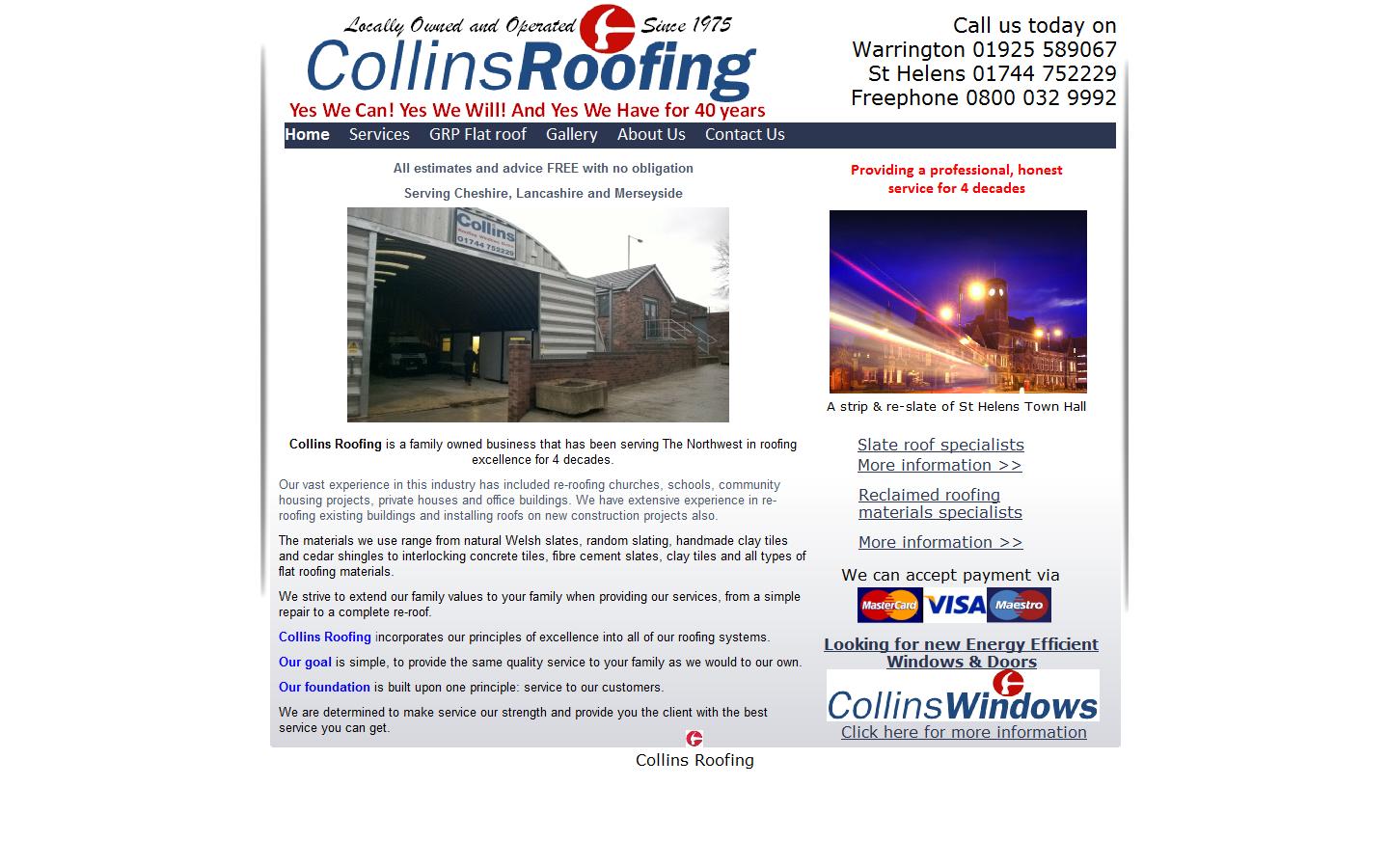 Locally Owned and Operated Since 1975

CollinsRoofing

Yes We Can! Yes We Will! And Yes We Have for 40 years

Call us today on
Warrington 01925 589067
St Helens 01744 752229
Freephone 0800 032 9992

Home Services GRP Flat roof Gallery About Us Contact Us

All estimates and advice FREE with no obligation

Serving Cheshire, Lancashire and Merseyside

Collins 01744 752229

Collins Roofing is a family owned business that has been serving The Northwest in roofing excellence for 4 decades.

Our vast experience in this industry has included re-roofing churches, schools, community housing projects, private houses and office buildings. We have extensive experience in re-roofing existing buildings and installing roofs on new construction projects also.

The materials we use range from natural Welsh slates, random slating, handmade clay tiles and cedar shingles to interlocking concrete tiles, fibre cement slates, clay tiles and all types of flat roofing materials.

We strive to extend our family values to your family when providing our services, from a simple repair to a complete re-roof.

Collins Roofing incorporates our principles of excellence into all of our roofing systems.

Our goal is simple, to provide the same quality service to your family as we would to our own.

Our foundation is built upon one principle: service to our customers.

We are determined to make service our strength and provide you the client with the best service you can get.

Providing a professional, honest service for 4 decades

A strip & re-slate of St Helens Town Hall

Slate roof specialists
More information >>

Reclaimed roofing materials specialists

More information >>

We can accept payment via

MasterCard VISA Maestro

Looking for new Energy Efficient Windows & Doors

CollinsWindows

Click here for more information

Collins Roofing